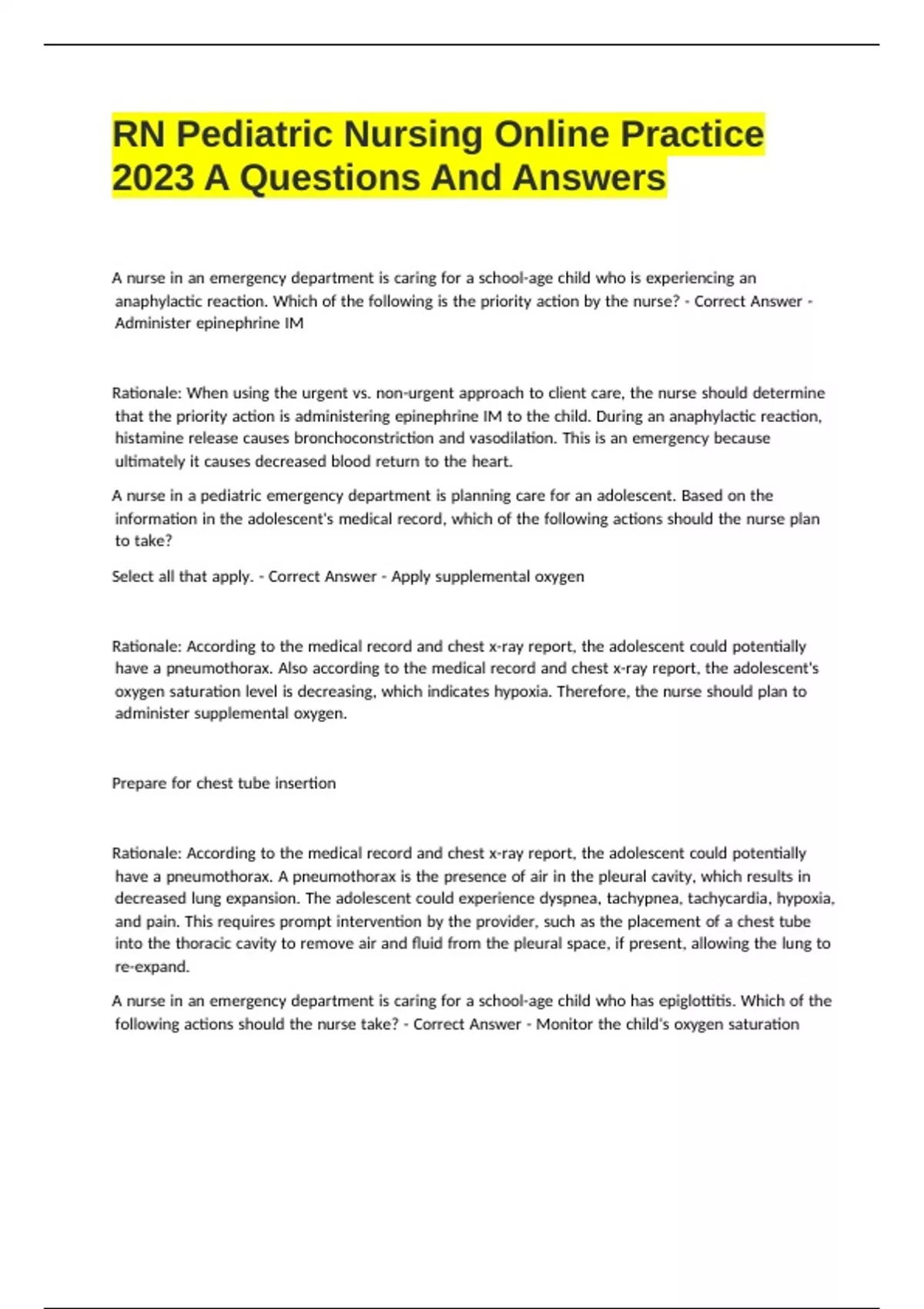 RN Pediatric Nursing Online Practice 2023 A Questions And Answers

A nurse in an emergency department is caring for a school-age child who is experiencing an anaphylactic reaction. Which of the following is the priority action by the nurse? - Correct Answer - Administer epinephrine IM

Rationale: When using the urgent vs. non-urgent approach to client care, the nurse should determine that the priority action is administering epinephrine IM to the child. During an anaphylactic reaction, histamine release causes bronchoconstriction and vasodilation. This is an emergency because ultimately it causes decreased blood return to the heart.

A nurse in a pediatric emergency department is planning care for an adolescent. Based on the information in the adolescent's medical record, which of the following actions should the nurse plan to take?

Select all that apply. - Correct Answer - Apply supplemental oxygen

Rationale: According to the medical record and chest x-ray report, the adolescent could potentially have a pneumothorax. Also according to the medical record and chest x-ray report, the adolescent's oxygen saturation level is decreasing, which indicates hypoxia. Therefore, the nurse should plan to administer supplemental oxygen.

Prepare for chest tube insertion

Rationale: According to the medical record and chest x-ray report, the adolescent could potentially have a pneumothorax. A pneumothorax is the presence of air in the pleural cavity, which results in decreased lung expansion. The adolescent could experience dyspnea, tachypnea, tachycardia, hypoxia, and pain. This requires prompt intervention by the provider, such as the placement of a chest tube into the thoracic cavity to remove air and fluid from the pleural space, if present, allowing the lung to re-expand.

A nurse in an emergency department is caring for a school-age child who has epiglottitis. Which of the following actions should the nurse take? - Correct Answer - Monitor the child's oxygen saturation